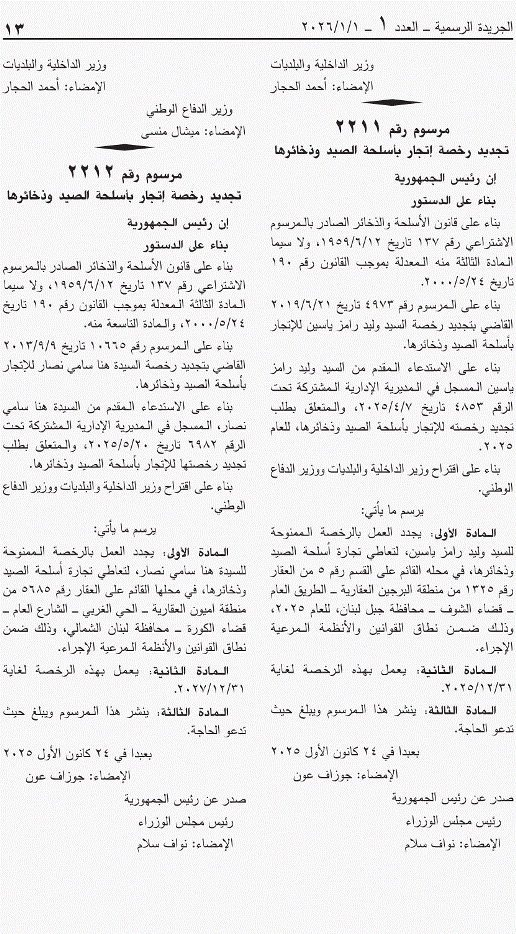 الجريدة الرسمية ـ العدد ١ ـ ٢٠٢٦/١/١ ١٣

وزير الداخلية والبلديات
الإمضاء: أحمد الحجار

مرسوم رقم ٢٢١١
تجديد رخصة إتجار بأسلحة الصيد وذخائرها

إن رئيس الجمهورية
بناء على الدستور

بناء على قانون الأسلحة والذخائر الصادر بالمرسوم الاشتراعي رقم ١٣٧ تاريخ ١٩٥٩/٦/١٢، ولا سيما المادة الثالثة منه المعدلة بموجب القانون رقم ١٩٠ تاريخ ٢٠٠٠/٥/٢٤.

بناء على المرسوم رقم ٤٩٧٣ تاريخ ٢٠١٩/٦/٢١ القاضي بتجديد رخصة السيد وليد رامز ياسين للإتجار بأسلحة الصيد وذخائرها.

بناء على الاستدعاء المقدم من السيد وليد رامز ياسين المسجل في المديرية الإدارية المشتركة تحت الرقم ٤٨٥٣ تاريخ ٢٠٢٥/٤/٧، والمتعلق بطلب تجديد رخصته للإتجار بأسلحة الصيد وذخائرها، للعام ٢٠٢٥.

بناء على اقتراح وزير الداخلية والبلديات ووزير الدفاع الوطني.

يرسم ما يأتي:

المادة الأولى: يجدد العمل بالرخصة الممنوحة للسيد وليد رامز ياسين، لتعاطي تجارة أسلحة الصيد وذخائرها، في محله القائم على القسم رقم ٥ من العقار رقم ١٣٢٥ من منطقة البرجين العقارية ـ الطريق العام ـ قضاء الشوف ـ محافظة جبل لبنان، للعام ٢٠٢٥، وذلك ضمن نطاق القوانين والأنظمة المرعية الإجراء.

المادة الثانية: يعمل بهذه الرخصة لغاية ٢٠٢٥/١٢/٣١.

المادة الثالثة: ينشر هذا المرسوم ويبلغ حيث تدعو الحاجة.

بعبدا في ٢٤ كانون الأول ٢٠٢٥
الإمضاء: جوزاف عون

صدر عن رئيس الجمهورية
رئيس مجلس الوزراء
الإمضاء: نواف سلام

وزير الداخلية والبلديات
الإمضاء: أحمد الحجار

وزير الدفاع الوطني
الإمضاء: ميشال منسى

مرسوم رقم ٢٢١٢
تجديد رخصة إتجار بأسلحة الصيد وذخائرها

إن رئيس الجمهورية
بناء على الدستور

بناء على قانون الأسلحة والذخائر الصادر بالمرسوم الاشتراعي رقم ١٣٧ تاريخ ١٩٥٩/٦/١٢، ولا سيما المادة الثالثة المعدلة بموجب القانون رقم ١٩٠ تاريخ ٢٠٠٠/٥/٢٤، والمادة التاسعة منه.

بناء على المرسوم رقم ١٠٦٦٥ تاريخ ٢٠١٣/٩/٩ القاضي بتجديد رخصة السيدة هنا سامي نصار للإتجار بأسلحة الصيد وذخائرها.

بناء على الاستدعاء المقدم من السيدة هنا سامي نصار، المسجل في المديرية الإدارية المشتركة تحت الرقم ٦٩٨٢ تاريخ ٢٠٢٥/٥/٢٠، والمتعلق بطلب تجديد رخصتها للإتجار بأسلحة الصيد وذخائرها.

بناء على اقتراح وزير الداخلية والبلديات ووزير الدفاع الوطني.

يرسم ما يأتي:

المادة الأولى: يجدد العمل بالرخصة الممنوحة للسيدة هنا سامي نصار، لتعاطي تجارة أسلحة الصيد وذخائرها، في محلها القائم على العقار رقم ٥٦٨٥ من منطقة اميون العقارية ـ الحي الغربي ـ الشارع العام ـ قضاء الكورة ـ محافظة لبنان الشمالي، وذلك ضمن نطاق القوانين والأنظمة المرعية الإجراء.

المادة الثانية: يعمل بهذه الرخصة لغاية ٢٠٢٧/١٢/٣١.

المادة الثالثة: ينشر هذا المرسوم ويبلغ حيث تدعو الحاجة.

بعبدا في ٢٤ كانون الأول ٢٠٢٥
الإمضاء: جوزاف عون

صدر عن رئيس الجمهورية
رئيس مجلس الوزراء
الإمضاء: نواف سلام